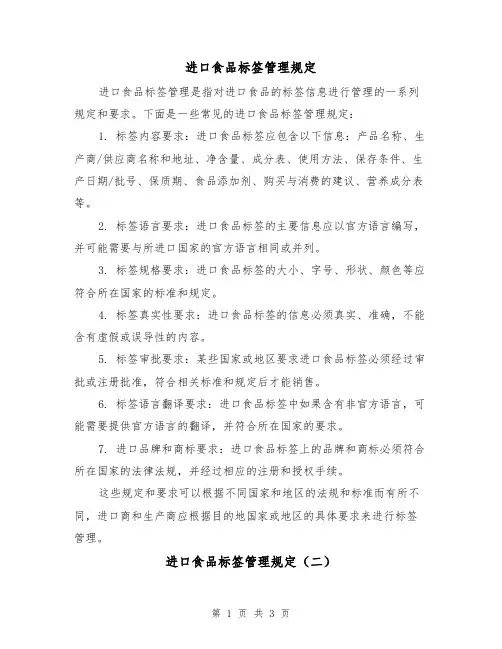 进口食品标签管理规定

进口食品标签管理是指对进口食品的标签信息进行管理的一系列规定和要求。下面是一些常见的进口食品标签管理规定：

1. 标签内容要求：进口食品标签应包含以下信息：产品名称、生产商/供应商名称和地址、净含量、成分表、使用方法、保存条件、生产日期/批号、保质期、食品添加剂、购买与消费的建议、营养成分表等。

2. 标签语言要求：进口食品标签的主要信息应以官方语言编写，并可能需要与所进口国家的官方语言相同或并列。

3. 标签规格要求：进口食品标签的大小、字号、形状、颜色等应符合所在国家的标准和规定。

4. 标签真实性要求：进口食品标签的信息必须真实、准确，不能含有虚假或误导性的内容。

5. 标签审批要求：某些国家或地区要求进口食品标签必须经过审批或注册批准，符合相关标准和规定后才能销售。

6. 标签语言翻译要求：进口食品标签中如果含有非官方语言，可能需要提供官方语言的翻译，并符合所在国家的要求。

7. 进口品牌和商标要求：进口食品标签上的品牌和商标必须符合所在国家的法律法规，并经过相应的注册和授权手续。

这些规定和要求可以根据不同国家和地区的法规和标准而有所不同，进口商和生产商应根据目的地国家或地区的具体要求来进行标签管理。

进口食品标签管理规定（二）

第 1 页 共 3 页